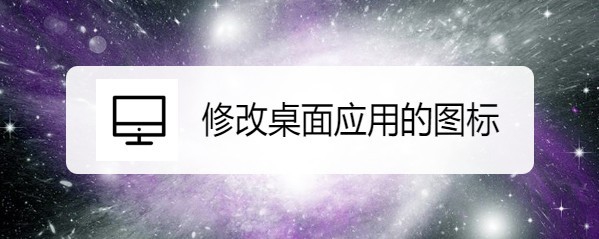 修改桌面应用的图标